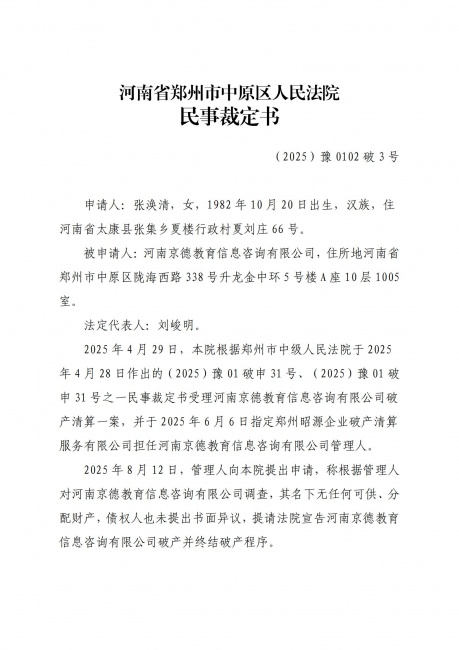 河南省郑州市中原区人民法院
民事裁定书

（2025）豫 0102 破 3 号

申请人：张涣清，女，1982 年 10 月 20 日出生，汉族，住河南省太康县张集乡夏楼行政村夏刘庄 66 号。

被申请人：河南京德教育信息咨询有限公司，住所地河南省郑州市中原区陇海西路 338 号升龙金中环 5 号楼 A 座 10 层 1005 室。

法定代表人：刘峻明。

2025 年 4 月 29 日，本院根据郑州市中级人民法院于 2025 年 4 月 28 日作出的（2025）豫 01 破申 31 号、（2025）豫 01 破申 31 号之一民事裁定书受理河南京德教育信息咨询有限公司破产清算一案，并于 2025 年 6 月 6 日指定郑州昭源企业破产清算服务有限公司担任河南京德教育信息咨询有限公司管理人。

2025 年 8 月 12 日，管理人向本院提出申请，称根据管理人对河南京德教育信息咨询有限公司调查，其名下无任何可供、分配财产，债权人也未提出书面异议，提请法院宣告河南京德教育信息咨询有限公司破产并终结破产程序。